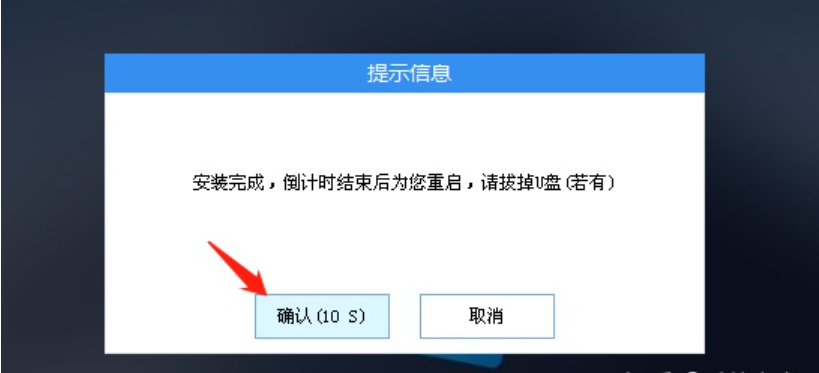 提示信息

安装完成，倒计时结束后为您重启，请拔掉U盘（若有）

确认（10 S）

取消